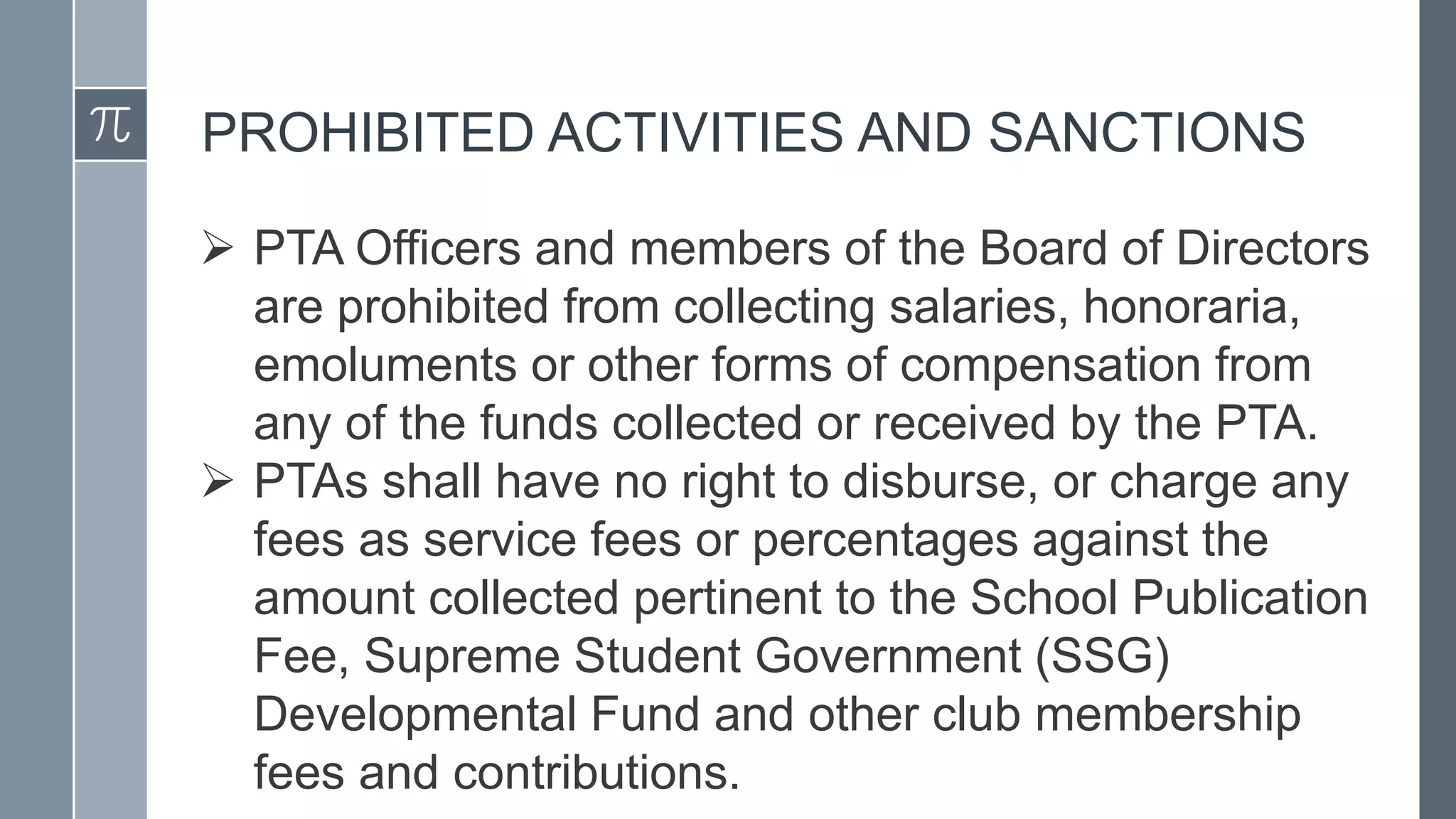 $\pi$

PROHIBITED ACTIVITIES AND SANCTIONS

➢ PTA Officers and members of the Board of Directors are prohibited from collecting salaries, honoraria, emoluments or other forms of compensation from any of the funds collected or received by the PTA.

➢ PTAs shall have no right to disburse, or charge any fees as service fees or percentages against the amount collected pertinent to the School Publication Fee, Supreme Student Government (SSG) Developmental Fund and other club membership fees and contributions.